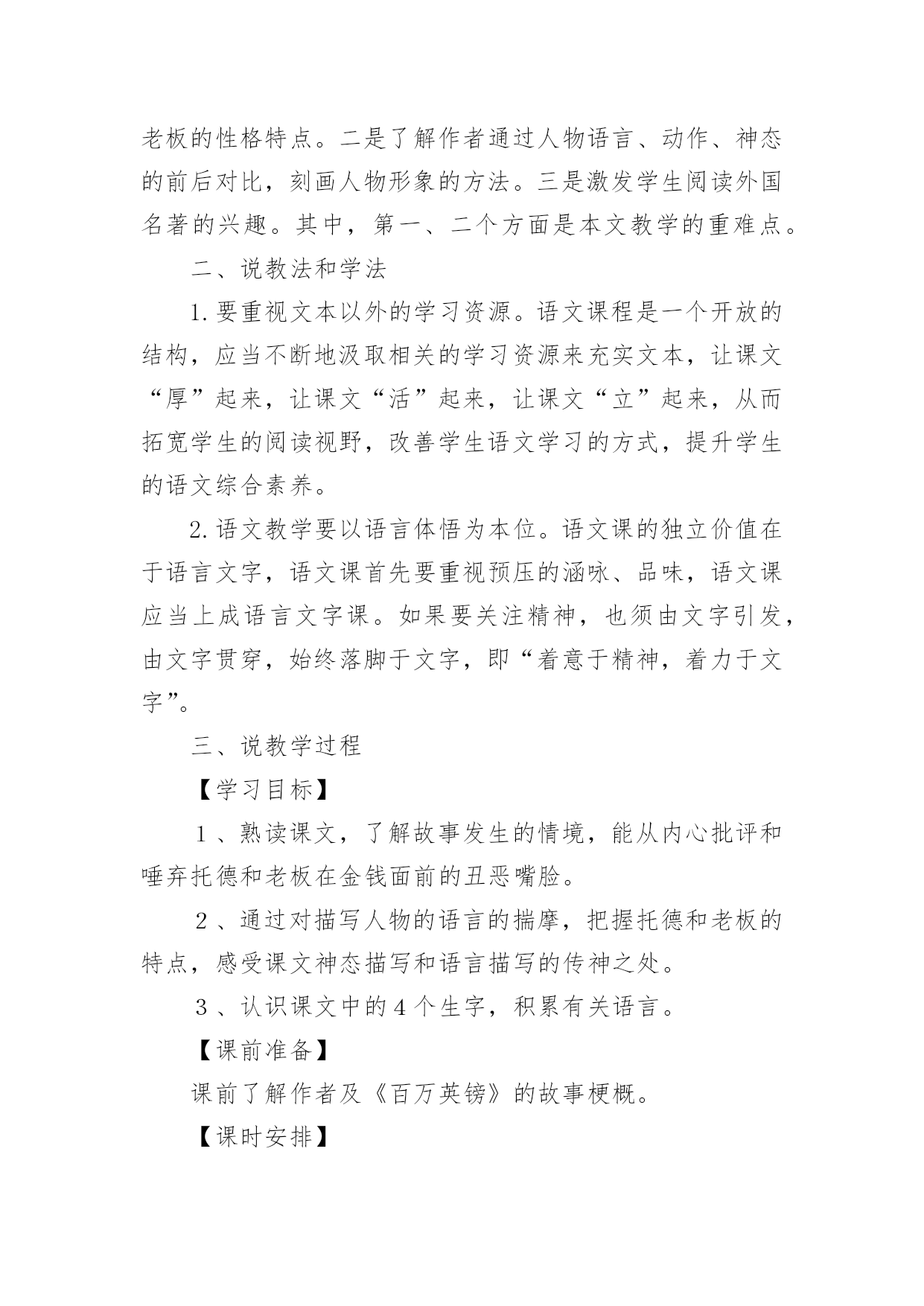 老板的性格特点。二是了解作者通过人物语言、动作、神态的前后对比，刻画人物形象的方法。三是激发学生阅读外国名著的兴趣。其中，第一、二个方面是本文教学的重难点。

二、说教法和学法

1.要重视文本以外的学习资源。语文课程是一个开放的结构，应当不断地汲取相关的学习资源来充实文本，让课文“厚”起来，让课文“活”起来，让课文“立”起来，从而拓宽学生的阅读视野，改善学生语文学习的方式，提升学生的语文综合素养。

2.语文教学要以语言体悟为本位。语文课的独立价值在于语言文字，语文课首先要重视预压的涵咏、品味，语文课应当上成语言文字课。如果要关注精神，也须由文字引发，由文字贯穿，始终落脚于文字，即“着意于精神，着力于文字”。

三、说教学过程

【学习目标】

1、熟读课文，了解故事发生的情境，能从内心批评和唾弃托德和老板在金钱面前的丑恶嘴脸。

2、通过对描写人物的语言的揣摩，把握托德和老板的特点，感受课文神态描写和语言描写的传神之处。

3、认识课文中的4个生字，积累有关语言。

【课前准备】

课前了解作者及《百万英镑》的故事梗概。

【课时安排】